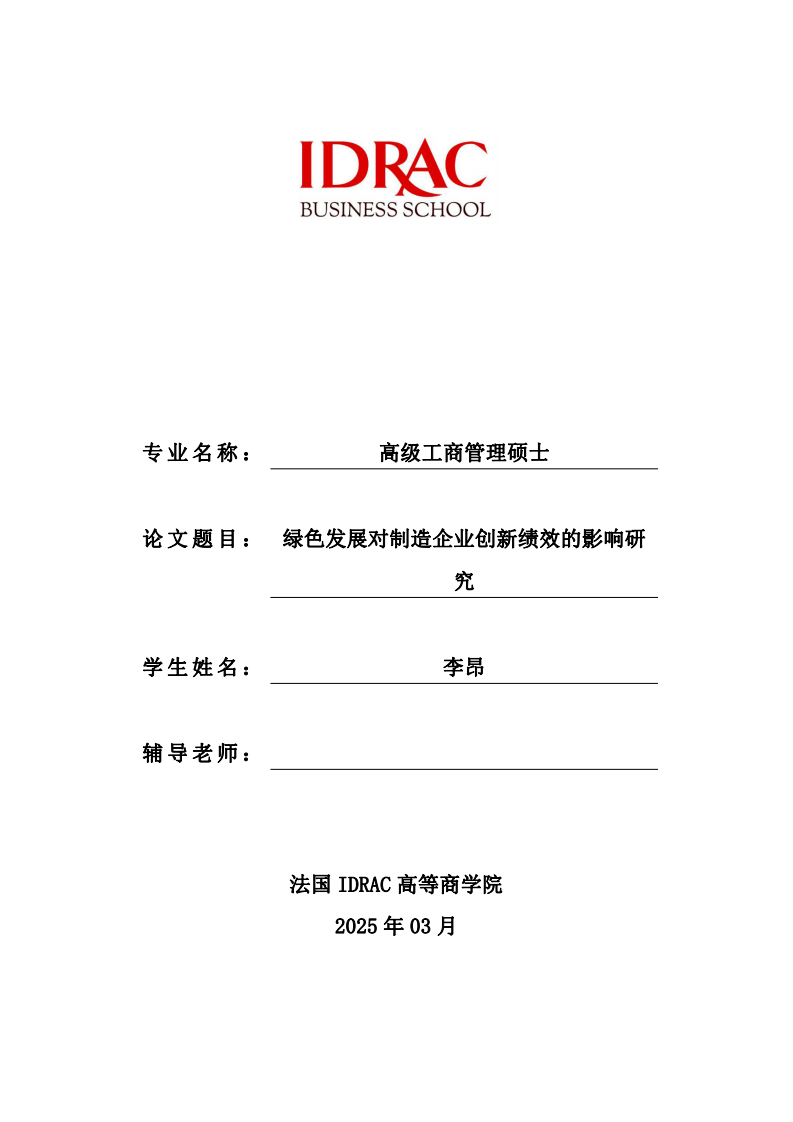 IDRAC
BUSINESS SCHOOL

专业名称： 高级工商管理硕士

论文题目： 绿色发展对制造企业创新绩效的影响研究

学生姓名： 李昂

辅导老师：

法国 IDRAC 高等商学院
2025 年 03 月